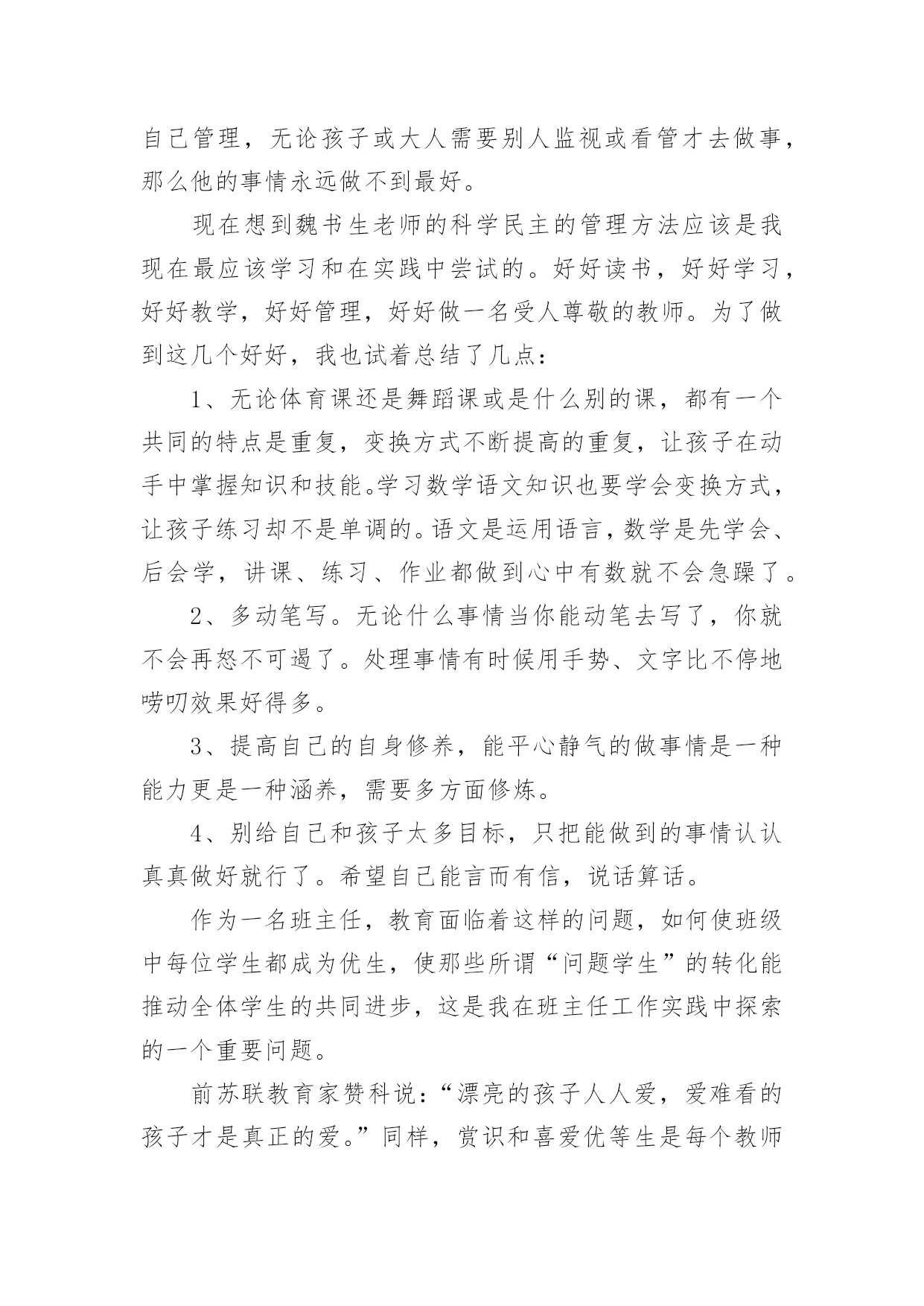 自己管理，无论孩子或大人需要别人监视或看管才去做事，那么他的事情永远做不到最好。

现在想到魏书生老师的科学民主的管理方法应该是我现在最应该学习和在实践中尝试的。好好读书，好好学习，好好教学，好好管理，好好做一名受人尊敬的教师。为了做到这几个好好，我也试着总结了几点：

1、无论体育课还是舞蹈课或是什么别的课，都有一个共同的特点是重复，变换方式不断提高的重复，让孩子在动手中掌握知识和技能。学习数学语文知识也要学会变换方式，让孩子练习却不是单调的。语文是运用语言，数学是先学会、后会学，讲课、练习、作业都做到心中有数就不会急躁了。

2、多动笔写。无论什么事情当你能动笔去写了，你就不会再怒不可遏了。处理事情有时候用手势、文字比不停地唠叨效果好得多。

3、提高自己的自身修养，能平心静气的做事情是一种能力更是一种涵养，需要多方面修炼。

4、别给自己和孩子太多目标，只把能做到的事情认认真真做好就行了。希望自己能言而有信，说话算话。

作为一名班主任，教育面临着这样的问题，如何使班级中每位学生都成为优生，使那些所谓“问题学生”的转化能推动全体学生的共同进步，这是我在班主任工作实践中探索的一个重要问题。

前苏联教育家赞科说：“漂亮的孩子人人爱，爱难看的孩子才是真正的爱。”同样，赏识和喜爱优等生是每个教师